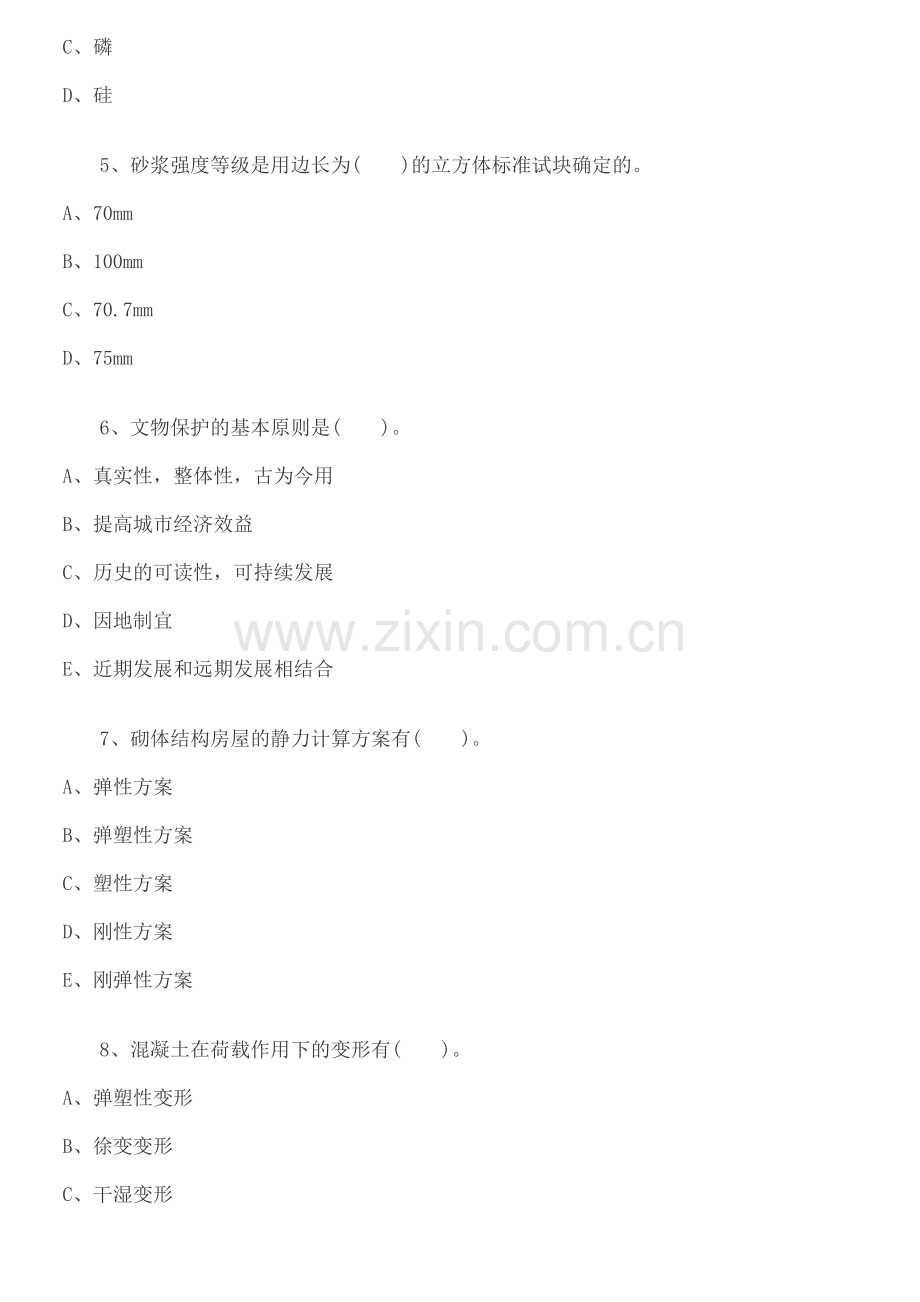 C、磷

D、硅

5、砂浆强度等级是用边长为(　　)的立方体标准试块确定的。

A、70mm

B、100mm

C、70.7mm

D、75mm

6、文物保护的基本原则是(　　)。

A、真实性，整体性，古为今用

B、提高城市经济效益

C、历史的可读性，可持续发展

D、因地制宜

E、近期发展和远期发展相结合

7、砌体结构房屋的静力计算方案有(　　)。

A、弹性方案

B、弹塑性方案

C、塑性方案

D、刚性方案

E、刚弹性方案

8、混凝土在荷载作用下的变形有(　　)。

A、弹塑性变形

B、徐变变形

C、干湿变形

www.zixin.com.cn